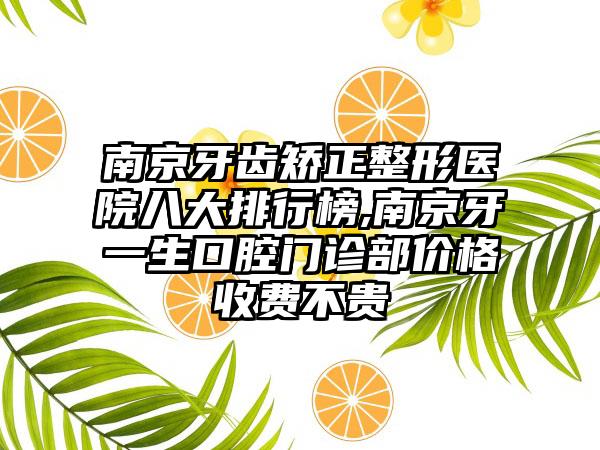 南京牙齿矫正整形医院八大排行榜,南京牙一生口腔门诊部价格收费不贵